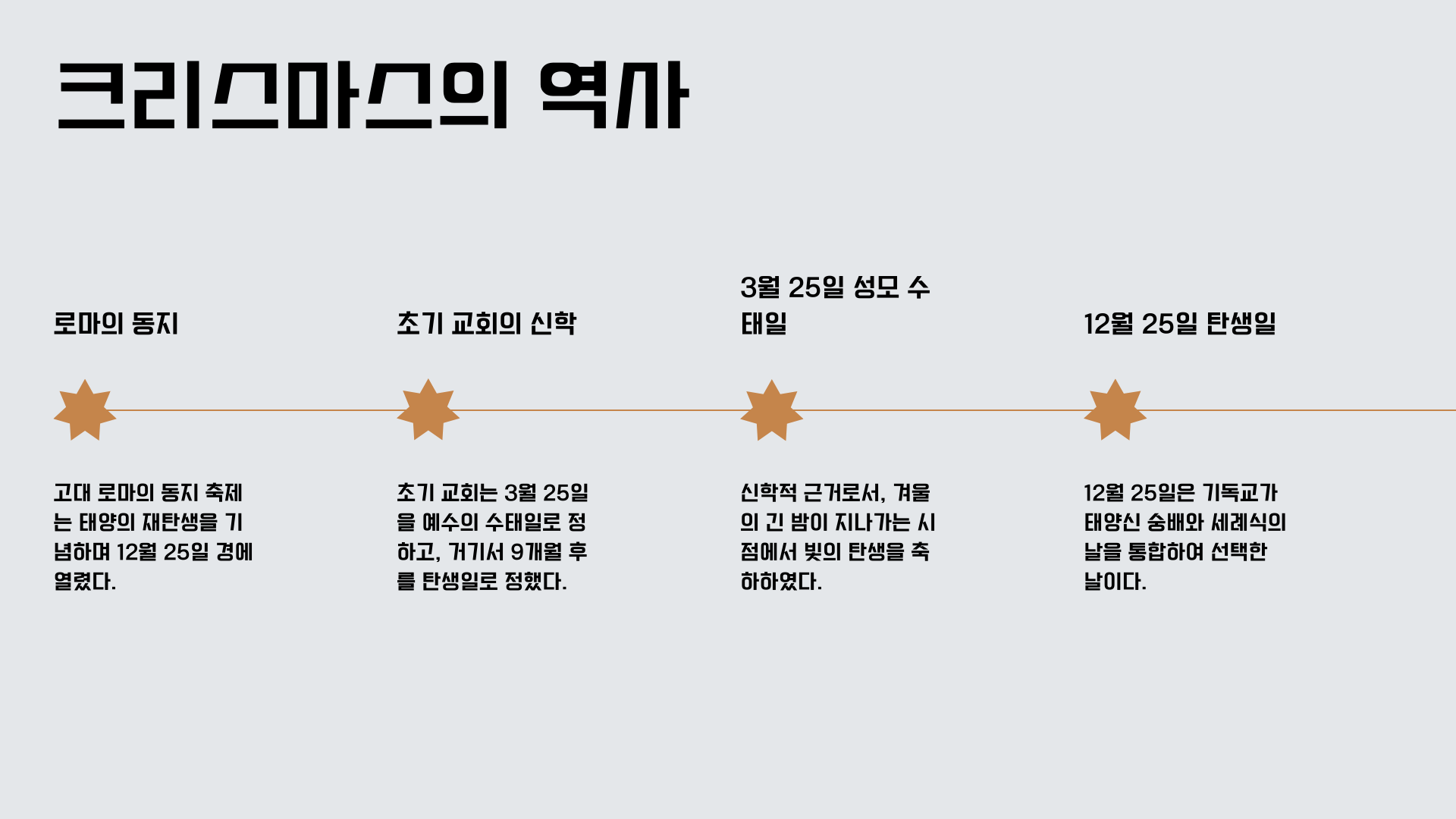 크리스마스의 역사

로마의 동지

고대 로마의 동지 축제는 태양의 재탄생을 기념하며 12월 25일 경에 열렸다.

초기 교회의 신학

초기 교회는 3월 25일을 예수의 수태일로 정하고, 거기서 9개월 후를 탄생일로 정했다.

3월 25일 성모 수태일

신학적 근거로서, 겨울의 긴 밤이 지나가는 시점에서 빛의 탄생을 축하하였다.

12월 25일 탄생일

12월 25일은 기독교가 태양신 숭배와 세례식의 날을 통합하여 선택한 날이다.